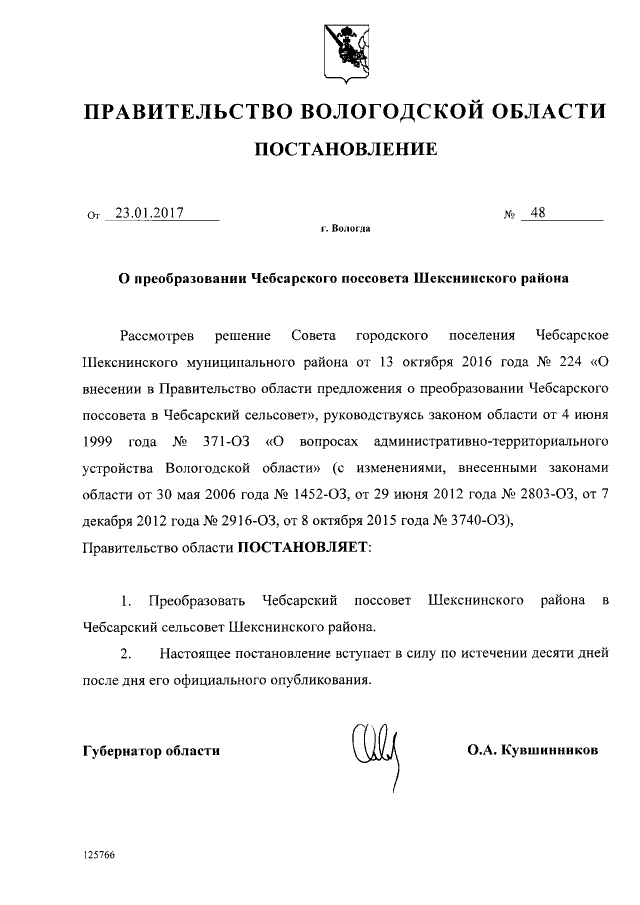 ПРАВИТЕЛЬСТВО ВОЛОГОДСКОЙ ОБЛАСТИ

ПОСТАНОВЛЕНИЕ

От 23.01.2017 № 48

г. Вологда

О преобразовании Чебсарского поссовета Шекснинского района

Рассмотрев решение Совета городского поселения Чебсарское Шекснинского муниципального района от 13 октября 2016 года № 224 «О внесении в Правительство области предложения о преобразовании Чебсарского поссовета в Чебсарский сельсовет», руководствуясь законом области от 4 июня 1999 года № 371-ОЗ «О вопросах административно-территориального устройства Вологодской области» (с изменениями, внесенными законами области от 30 мая 2006 года № 1452-ОЗ, от 29 июня 2012 года № 2803-ОЗ, от 7 декабря 2012 года № 2916-ОЗ, от 8 октября 2015 года № 3740-ОЗ),

Правительство области ПОСТАНОВЛЯЕТ:

1. Преобразовать Чебсарский поссовет Шекснинского района в Чебсарский сельсовет Шекснинского района.

2. Настоящее постановление вступает в силу по истечении десяти дней после дня его официального опубликования.

Губернатор области О.А. Кувшинников

125766